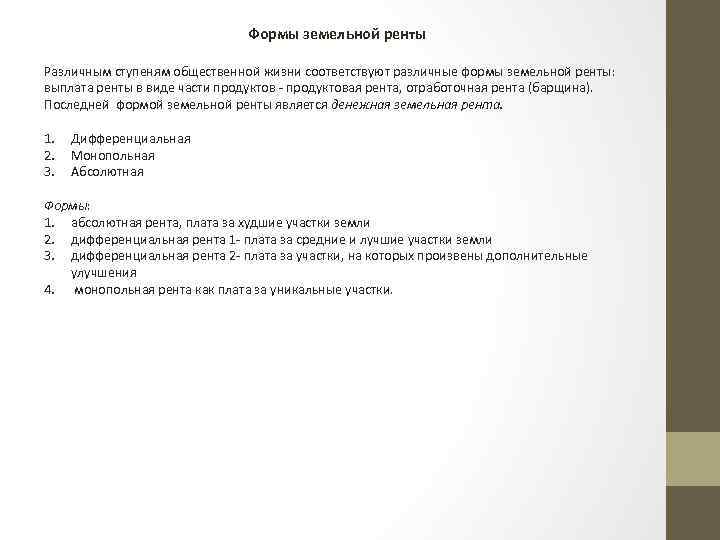 Формы земельной ренты

Различным ступеням общественной жизни соответствуют различные формы земельной ренты: выплата ренты в виде части продуктов - продуктовая рента, отработочная рента (барщина). Последней формой земельной ренты является денежная земельная рента.

1. Дифференциальная
2. Монопольная
3. Абсолютная

Формы:
1. абсолютная рента, плата за худшие участки земли
2. дифференциальная рента 1- плата за средние и лучшие участки земли
3. дифференциальная рента 2- плата за участки, на которых произвены дополнительные улучшения
4. монопольная рента как плата за уникальные участки.